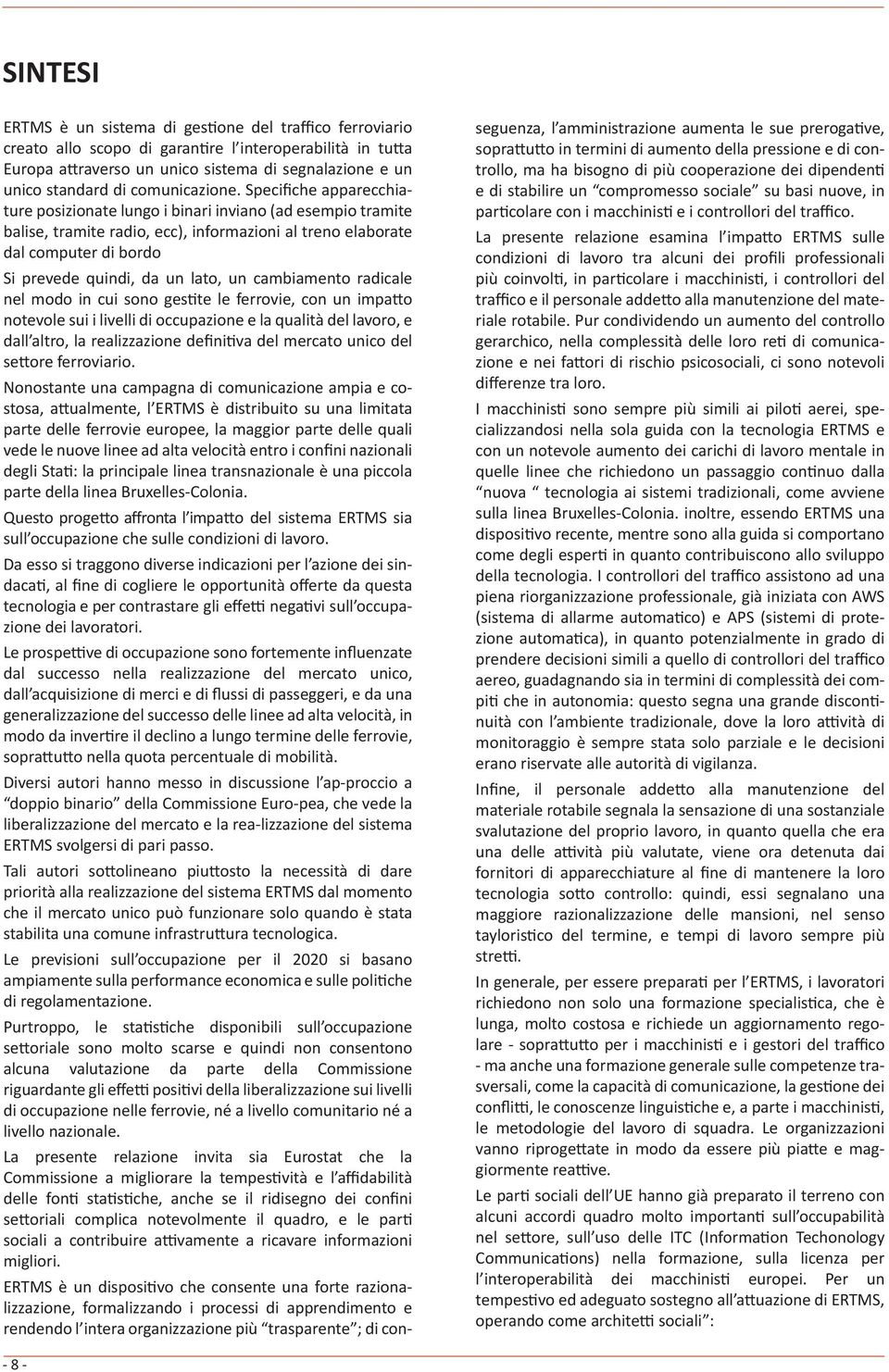 SINTESI

ERTMS è un sistema di gestione del traffico ferroviario creato allo scopo di garantire l'interoperabilità in tutta Europa attraverso un unico sistema di segnalazione e un unico standard di comunicazione. Specifiche apparecchiature posizionate lungo i binari inviano (ad esempio tramite balise, tramite radio, ecc), informazioni al treno elaborate dal computer di bordo

Si prevede quindi, da un lato, un cambiamento radicale nel modo in cui sono gestite le ferrovie, con un impatto notevole sui i livelli di occupazione e la qualità del lavoro, e dall'altro, la realizzazione definitiva del mercato unico del settore ferroviario.

Nonostante una campagna di comunicazione ampia e costosa, attualmente, l'ERTMS è distribuito su una limitata parte delle ferrovie europee, la maggior parte delle quali vede le nuove linee ad alta velocità entro i confini nazionali degli Stati: la principale linea transnazionale è una piccola parte della linea Bruxelles-Colonia.

Questo progetto affronta l'impatto del sistema ERTMS sia sull'occupazione che sulle condizioni di lavoro.

Da esso si traggono diverse indicazioni per l'azione dei sindacati, al fine di cogliere le opportunità offerte da questa tecnologia e per contrastare gli effetti negativi sull'occupazione dei lavoratori.

Le prospettive di occupazione sono fortemente influenzate dal successo nella realizzazione del mercato unico, dall'acquisizione di merci e di flussi di passeggeri, e da una generalizzazione del successo delle linee ad alta velocità, in modo da invertire il declino a lungo termine delle ferrovie, soprattutto nella quota percentuale di mobilità.

Diversi autori hanno messo in discussione l'ap-proccio a "doppio binario" della Commissione Euro-pea, che vede la liberalizzazione del mercato e la rea-lizzazione del sistema ERTMS svolgersi di pari passo.

Tali autori sottolineano piuttosto la necessità di dare priorità alla realizzazione del sistema ERTMS dal momento che il mercato unico può funzionare solo quando è stata stabilita una comune infrastruttura tecnologica.

Le previsioni sull'occupazione per il 2020 si basano ampiamente sulla performance economica e sulle politiche di regolamentazione.

Purtroppo, le statistiche disponibili sull'occupazione settoriale sono molto scarse e quindi non consentono alcuna valutazione da parte della Commissione riguardante gli effetti positivi della liberalizzazione sui livelli di occupazione nelle ferrovie, né a livello comunitario né a livello nazionale.

La presente relazione invita sia Eurostat che la Commissione a migliorare la tempestività e l'affidabilità delle fonti statistiche, anche se il ridisegno dei confini settoriali complica notevolmente il quadro, e le parti sociali a contribuire attivamente a ricavare informazioni migliori.

ERTMS è un dispositivo che consente una forte razionalizzazione, formalizzando i processi di apprendimento e rendendo l'intera organizzazione più "trasparente"; di conseguenza, l'amministrazione aumenta le sue prerogative, soprattutto in termini di aumento della pressione e di controllo, ma ha bisogno di più cooperazione dei dipendenti e di stabilire un "compromesso sociale" su basi nuove, in particolare con i macchinisti e i controllori del traffico.

La presente relazione esamina l'impatto ERTMS sulle condizioni di lavoro tra alcuni dei profili professionali più coinvolti, in particolare i macchinisti, i controllori del traffico e il personale addetto alla manutenzione del materiale rotabile. Pur condividendo un aumento del controllo gerarchico, nella complessità delle loro reti di comunicazione e nei fattori di rischio psicosociali, ci sono notevoli differenze tra loro.

I macchinisti sono sempre più simili ai piloti aerei, specializzandosi nella sola guida con la tecnologia ERTMS e con un notevole aumento dei carichi di lavoro mentale in quelle linee che richiedono un passaggio continuo dalla "nuova " tecnologia ai sistemi tradizionali, come avviene sulla linea Bruxelles-Colonia. inoltre, essendo ERTMS una dispositivo recente, mentre sono alla guida si comportano come degli esperti in quanto contribuiscono allo sviluppo della tecnologia. I controllori del traffico assistono ad una piena riorganizzazione professionale, già iniziata con AWS (sistema di allarme automatico) e APS (sistemi di protezione automatica), in quanto potenzialmente in grado di prendere decisioni simili a quello di controllori del traffico aereo, guadagnando sia in termini di complessità dei compiti che in autonomia: questo segna una grande discontinuità con l'ambiente tradizionale, dove la loro attività di monitoraggio è sempre stata solo parziale e le decisioni erano riservate alle autorità di vigilanza.

Infine, il personale addetto alla manutenzione del materiale rotabile segnala la sensazione di una sostanziale svalutazione del proprio lavoro, in quanto quella che era una delle attività più valutate, viene ora detenuta dai fornitori di apparecchiature al fine di mantenere la loro tecnologia sotto controllo: quindi, essi segnalano una maggiore razionalizzazione delle mansioni, nel senso tayloristico del termine, e tempi di lavoro sempre più stretti.

In generale, per essere preparati per l'ERTMS, i lavoratori richiedono non solo una formazione specialistica, che è lunga, molto costosa e richiede un aggiornamento regolare - soprattutto per i macchinisti e i gestori del traffico - ma anche una formazione generale sulle competenze trasversali, come la capacità di comunicazione, la gestione dei conflitti, le conoscenze linguistiche e, a parte i macchinisti, le metodologie del lavoro di squadra. Le organizzazioni vanno riprogettate in modo da essere più piatte e maggiormente reattive.

Le parti sociali dell'UE hanno già preparato il terreno con alcuni accordi quadro molto importanti sull'occupabilità nel settore, sull'uso delle ITC (Information Techonology Communications) nella formazione, sulla licenza per l'interoperabilità dei macchinisti europei. Per un tempestivo ed adeguato sostegno all'attuazione di ERTMS, operando come architetti sociali":

- 8 -